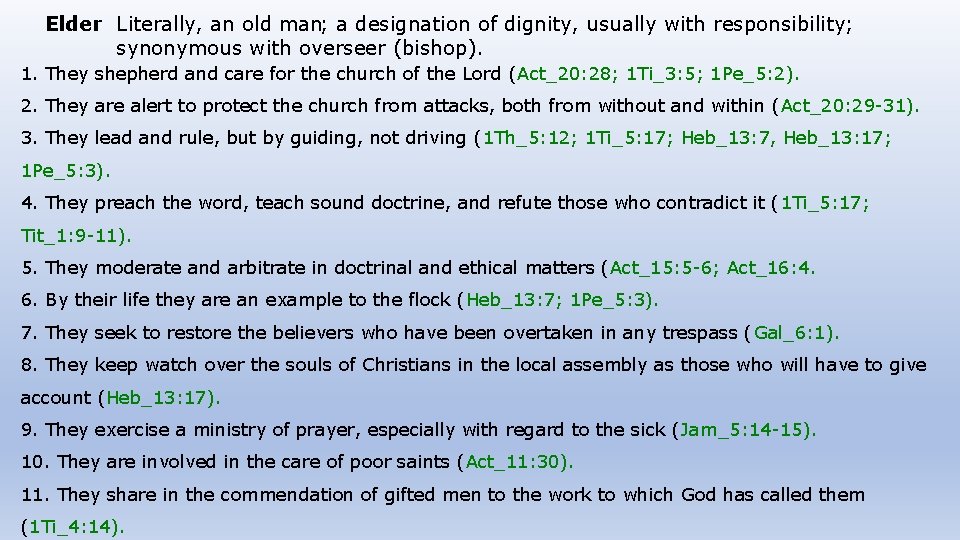 Elder Literally, an old man; a designation of dignity, usually with responsibility; synonymous with overseer (bishop).

1. They shepherd and care for the church of the Lord (Act_20:28; 1Ti_3:5; 1Pe_5:2).

2. They are alert to protect the church from attacks, both from without and within (Act_20:29-31).

3. They lead and rule, but by guiding, not driving (1Th_5:12; 1Ti_5:17; Heb_13:7, Heb_13:17; 1Pe_5:3).

4. They preach the word, teach sound doctrine, and refute those who contradict it (1Ti_5:17; Tit_1:9-11).

5. They moderate and arbitrate in doctrinal and ethical matters (Act_15:5-6; Act_16:4.

6. By their life they are an example to the flock (Heb_13:7; 1Pe_5:3).

7. They seek to restore the believers who have been overtaken in any trespass (Gal_6:1).

8. They keep watch over the souls of Christians in the local assembly as those who will have to give account (Heb_13:17).

9. They exercise a ministry of prayer, especially with regard to the sick (Jam_5:14-15).

10. They are involved in the care of poor saints (Act_11:30).

11. They share in the commendation of gifted men to the work to which God has called them (1Ti_4:14).